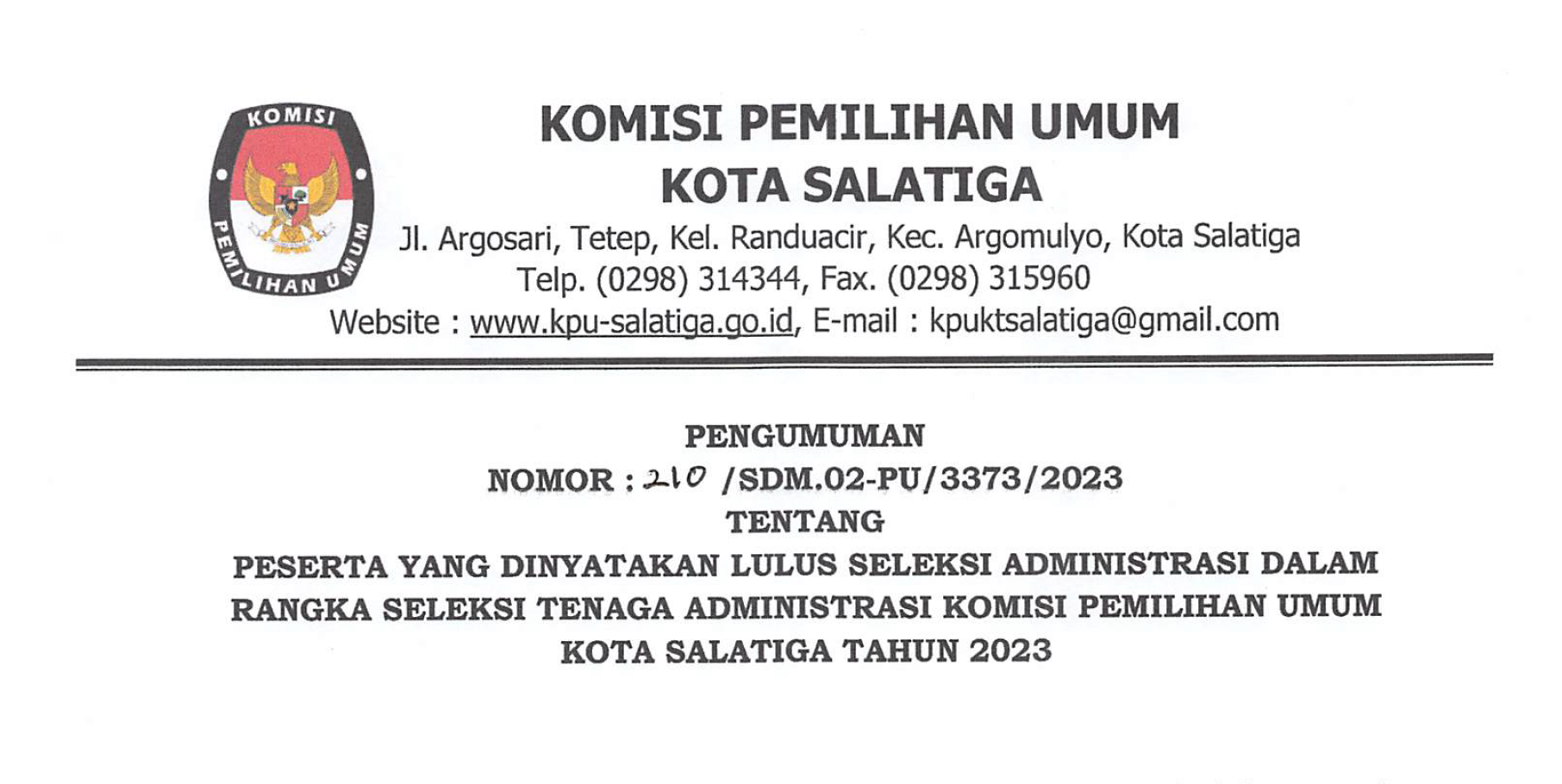 KOMISI
PEMILIHAN UMUM

KOMISI PEMILIHAN UMUM
KOTA SALATIGA
Jl. Argosari, Tetep, Kel. Randuacir, Kec. Argomulyo, Kota Salatiga
Telp. (0298) 314344, Fax. (0298) 315960
Website : www.kpu-salatiga.go.id, E-mail : kpuktsalatiga@gmail.com

PENGUMUMAN
NOMOR : 210 /SDM.02-PU/3373/2023
TENTANG
PESERTA YANG DINYATAKAN LULUS SELEKSI ADMINISTRASI DALAM RANGKA SELEKSI TENAGA ADMINISTRASI KOMISI PEMILIHAN UMUM KOTA SALATIGA TAHUN 2023